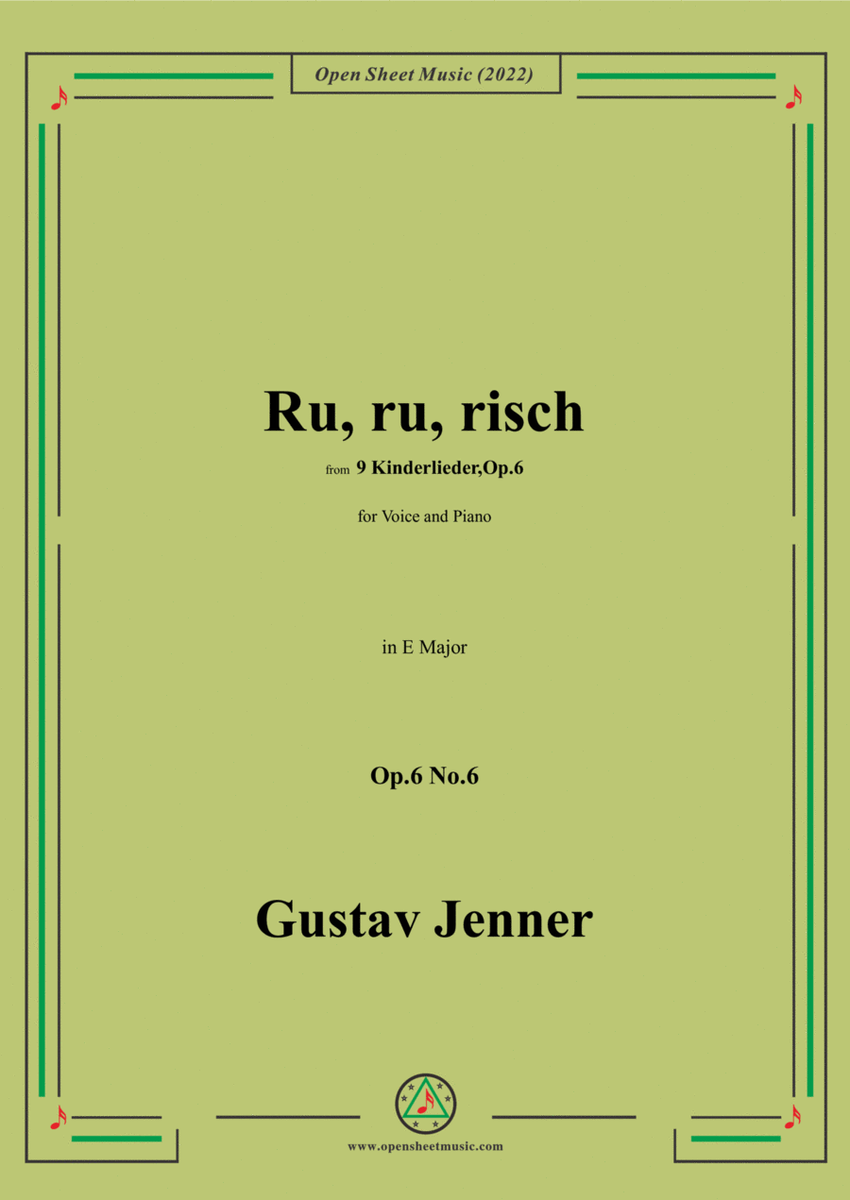 Open Sheet Music (2022)

Ru, ru, risch

from 9 Kinderlieder,Op.6

for Voice and Piano

in E Major

Op.6 No.6

Gustav Jenner

www.opensheetmusic.com